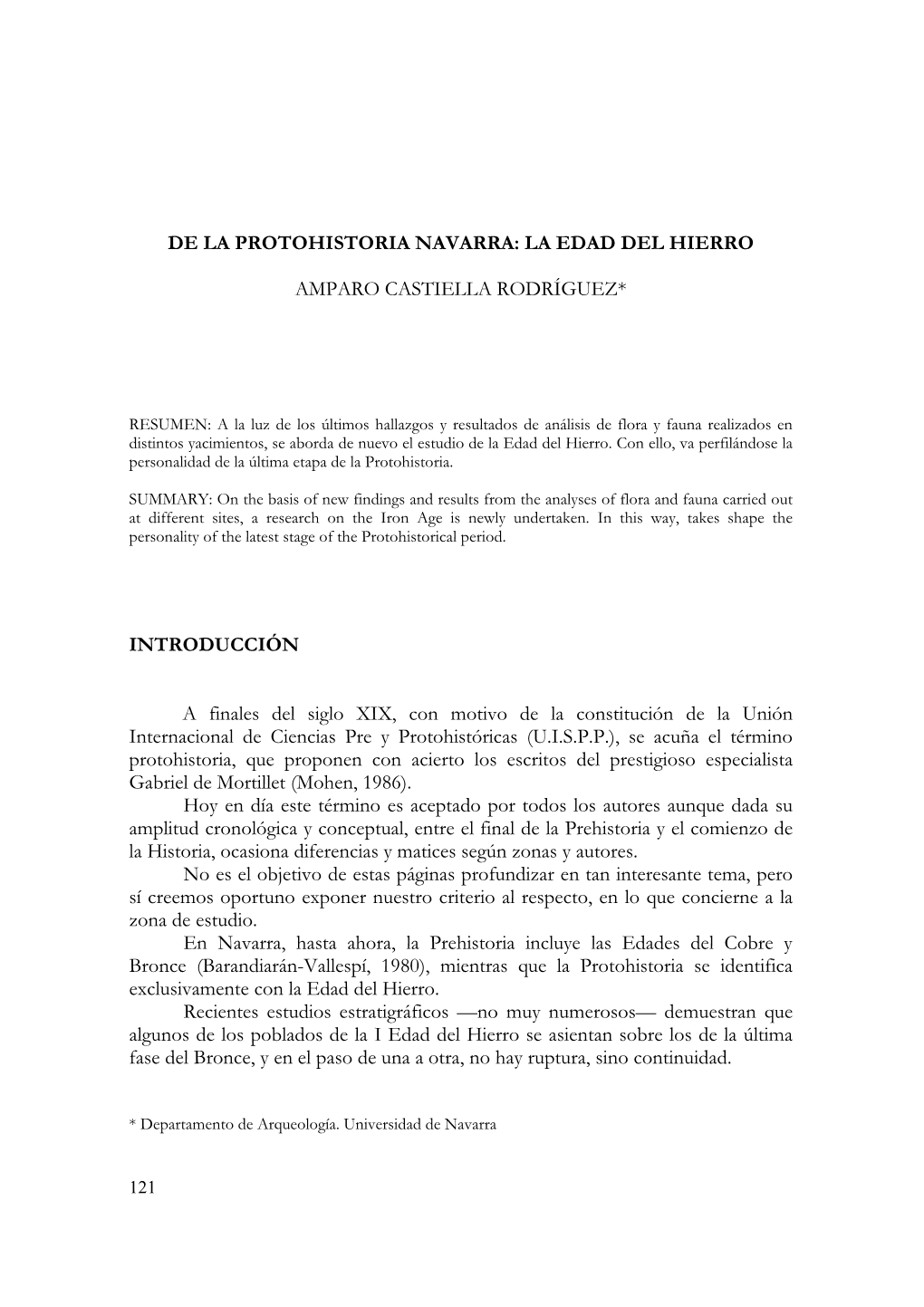 DE LA PROTOHISTORIA NAVARRA: LA EDAD DEL HIERRO

AMPARO CASTIELLA RODRÍGUEZ*

RESUMEN: A la luz de los últimos hallazgos y resultados de análisis de flora y fauna realizados en distintos yacimientos, se aborda de nuevo el estudio de la Edad del Hierro. Con ello, va perfilándose la personalidad de la última etapa de la Protohistoria.

SUMMARY: On the basis of new findings and results from the analyses of flora and fauna carried out at different sites, a research on the Iron Age is newly undertaken. In this way, takes shape the personality of the latest stage of the Protohistorical period.

INTRODUCCIÓN

A finales del siglo XIX, con motivo de la constitución de la Unión Internacional de Ciencias Pre y Protohistóricas (U.I.S.P.P.), se acuña el término protohistoria, que proponen con acierto los escritos del prestigioso especialista Gabriel de Mortillet (Mohen, 1986).

Hoy en día este término es aceptado por todos los autores aunque dada su amplitud cronológica y conceptual, entre el final de la Prehistoria y el comienzo de la Historia, ocasiona diferencias y matices según zonas y autores.

No es el objetivo de estas páginas profundizar en tan interesante tema, pero sí creemos oportuno exponer nuestro criterio al respecto, en lo que concierne a la zona de estudio.

En Navarra, hasta ahora, la Prehistoria incluye las Edades del Cobre y Bronce (Barandiarán-Vallespí, 1980), mientras que la Protohistoria se identifica exclusivamente con la Edad del Hierro.

Recientes estudios estratigráficos —no muy numerosos— demuestran que algunos de los poblados de la I Edad del Hierro se asientan sobre los de la última fase del Bronce, y en el paso de una a otra, no hay ruptura, sino continuidad.

* Departamento de Arqueología. Universidad de Navarra

121